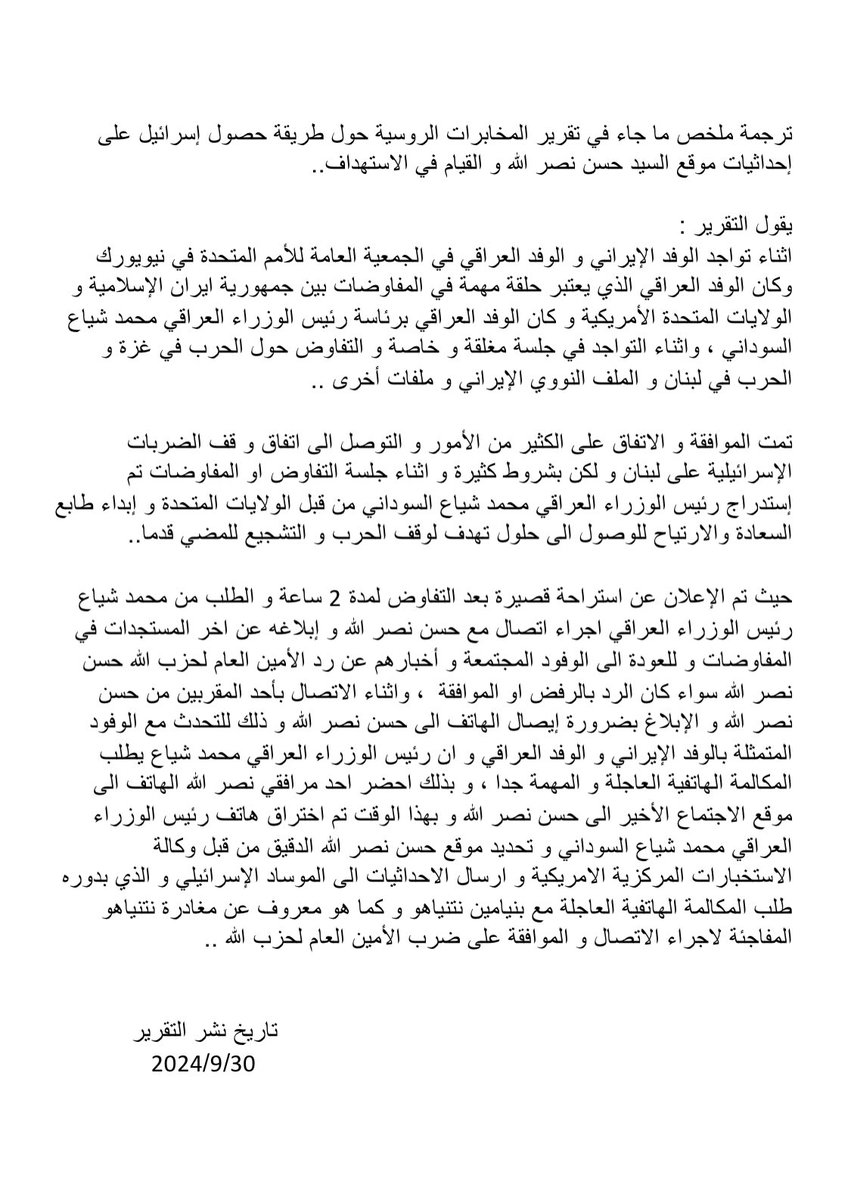 ترجمة ملخص ما جاء في تقرير المخابرات الروسية حول طريقة حصول إسرائيل على إحداثيات موقع السيد حسن نصر الله و القيام في الاستهداف..

يقول التقرير :
اثناء تواجد الوفد الإيراني و الوفد العراقي في الجمعية العامة للأمم المتحدة في نيويورك وكان الوفد العراقي الذي يعتبر حلقة مهمة في المفاوضات بين جمهورية ايران الإسلامية و الولايات المتحدة الأمريكية و كان الوفد العراقي برئاسة رئيس الوزراء العراقي محمد شياع السوداني ، واثناء التواجد في جلسة مغلقة و خاصة و التفاوض حول الحرب في غزة و الحرب في لبنان و الملف النووي الإيراني و ملفات أخرى ..

تمت الموافقة و الاتفاق على الكثير من الأمور و التوصل الى اتفاق و قف الضربات الإسرائيلية على لبنان و لكن بشروط كثيرة و اثناء جلسة التفاوض او المفاوضات تم إستدراج رئيس الوزراء العراقي محمد شياع السوداني من قبل الولايات المتحدة و إبداء طابع السعادة و الارتياح للوصول الى حلول تهدف لوقف الحرب و التشجيع للمضي قدما..

حيث تم الإعلان عن استراحة قصيرة بعد التفاوض لمدة 2 ساعة و الطلب من محمد شياع رئيس الوزراء العراقي اجراء اتصال مع حسن نصر الله و إبلاغه عن اخر المستجدات في المفاوضات و للعودة الى الوفود المجتمعة و أخبارهم عن رد الأمين العام لحزب الله حسن نصر الله سواء كان الرد بالرفض او الموافقة ، واثناء الاتصال بأحد المقربين من حسن نصر الله و الإبلاغ بضرورة إيصال الهاتف الى حسن نصر الله و ذلك للتحدث مع الوفود المتمثلة بالوفد الإيراني و الوفد العراقي و ان رئيس الوزراء العراقي محمد شياع يطلب المكالمة الهاتفية العاجلة و المهمة جدا ، و بذلك احضر احد مرافقي نصر الله الهاتف الى موقع الاجتماع الأخير الى حسن نصر الله و بهذا الوقت تم اختراق هاتف رئيس الوزراء العراقي محمد شياع السوداني و تحديد موقع حسن نصر الله الدقيق من قبل وكالة الاستخبارات المركزية الامريكية و ارسال الاحداثيات الى الموساد الإسرائيلي و الذي بدوره طلب المكالمة الهاتفية العاجلة مع بنيامين نتنياهو و كما هو معروف عن مغادرة نتنياهو المفاجئة لاجراء الاتصال و الموافقة على ضرب الأمين العام لحزب الله ..

تاريخ نشر التقرير
2024/9/30